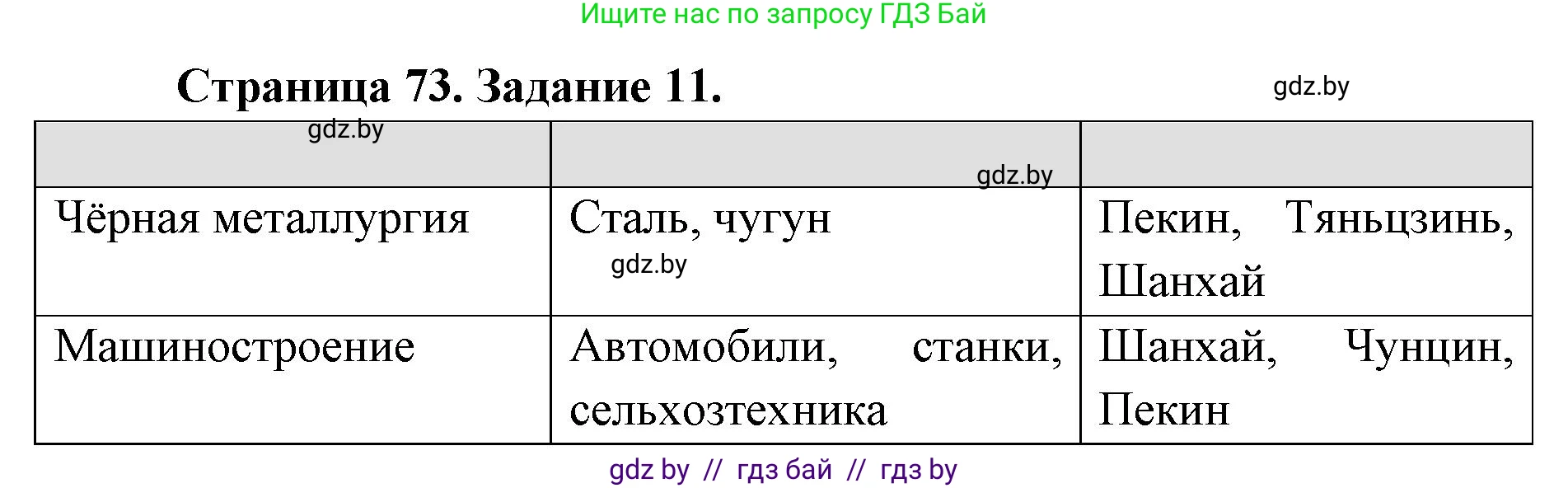 Ищите нас по запросу ГДЗ Бай

Страница 73. Задание 11.

gdz.by

| gdz.by | gdz.by | |
|---|---|---|
| Чёрная металлургия | Сталь, чугун gdz.by | Пекин, Тяньцзинь, Шанхай |
| Машиностроение | Автомобили, станки, сельхозтехника | Шанхай, Чунцин, Пекин |

gdz by // гдз бай // гдз by